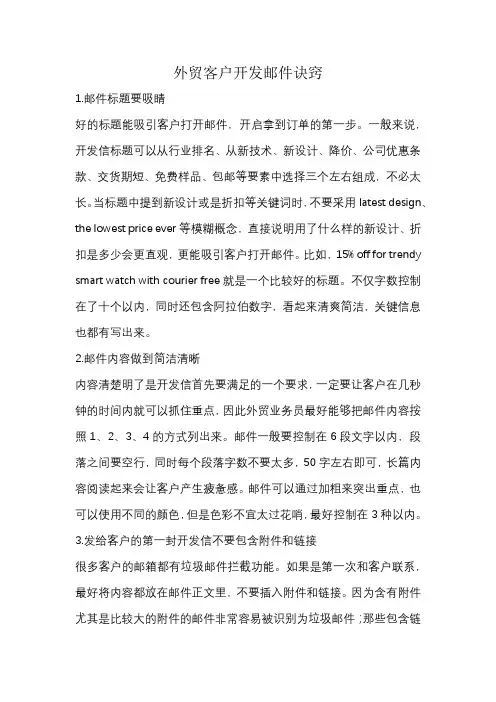 外贸客户开发邮件诀窍

1.邮件标题要吸睛

好的标题能吸引客户打开邮件，开启拿到订单的第一步。一般来说，开发信标题可以从行业排名、从新技术、新设计、降价、公司优惠条款、交货期短、免费样品、包邮等要素中选择三个左右组成，不必太长。当标题中提到新设计或是折扣等关键词时，不要采用 latest design、the lowest price ever 等模糊概念，直接说明用了什么样的新设计、折扣是多少会更直观，更能吸引客户打开邮件。比如，15% off for trendy smart watch with courier free 就是一个比较好的标题。不仅字数控制在了十个以内，同时还包含阿拉伯数字，看起来清爽简洁，关键信息也都有写出来。

2.邮件内容做到简洁清晰

内容清楚明了是开发信首先要满足的一个要求，一定要让客户在几秒钟的时间内就可以抓住重点，因此外贸业务员最好能够把邮件内容按照 1、2、3、4 的方式列出来。邮件一般要控制在 6 段文字以内，段落之间要空行，同时每个段落字数不要太多，50 字左右即可，长篇内容阅读起来会让客户产生疲惫感。邮件可以通过加粗来突出重点，也可以使用不同的颜色，但是色彩不宜太过花哨，最好控制在 3 种以内。

3.发给客户的第一封开发信不要包含附件和链接

很多客户的邮箱都有垃圾邮件拦截功能。如果是第一次和客户联系，最好将内容都放在邮件正文里，不要插入附件和链接。因为含有附件尤其是比较大的附件的邮件非常容易被识别为垃圾邮件；那些包含链